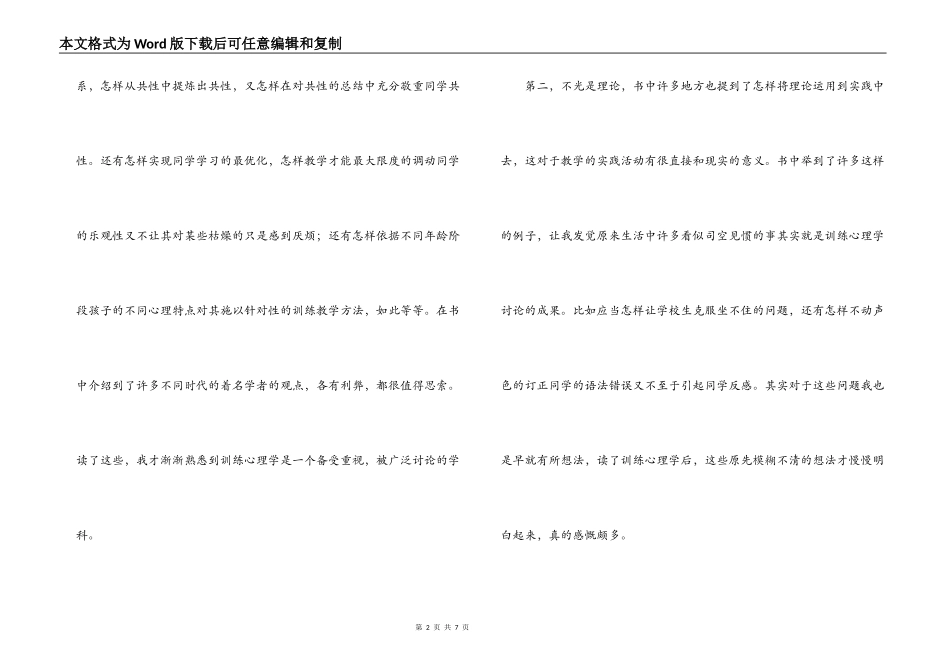 本文格式为Word版下载后可任意编辑和复制

系，怎样从共性中提炼出共性，又怎样在对共性的总结中充分敬重同学共性。还有怎样实现同学学习的最优化，怎样教学才能最大限度的调动同学的乐观性又不让其对某些枯燥的只是感到厌烦；还有怎样依据不同年龄阶段孩子的不同心理特点对其施以针对性的训练教学方法，如此等等。在书中介绍到了许多不同时代的着名学者的观点，各有利弊，都很值得思索。读了这些，我才渐渐熟悉到训练心理学是一个备受重视，被广泛讨论的学科。

第二，不光是理论，书中许多地方也提到了怎样将理论运用到实践中去，这对于教学的实践活动有很直接和现实的意义。书中举到了许多这样的例子，让我发觉原来生活中许多看似司空见惯的事其实就是训练心理学讨论的成果。比如应当怎样让学校生克服坐不住的问题，还有怎样不动声色的订正同学的语法错误又不至于引起同学反感。其实对于这些问题我也是早就有所想法，读了训练心理学后，这些原先模糊不清的想法才慢慢明白起来，真的感慨颇多。

第 2 页 共 7 页